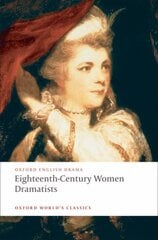 OXFORD ENGLISH DRAMA

Eighteenth-Century Women Dramatists

OXFORD WORLD'S CLASSICS